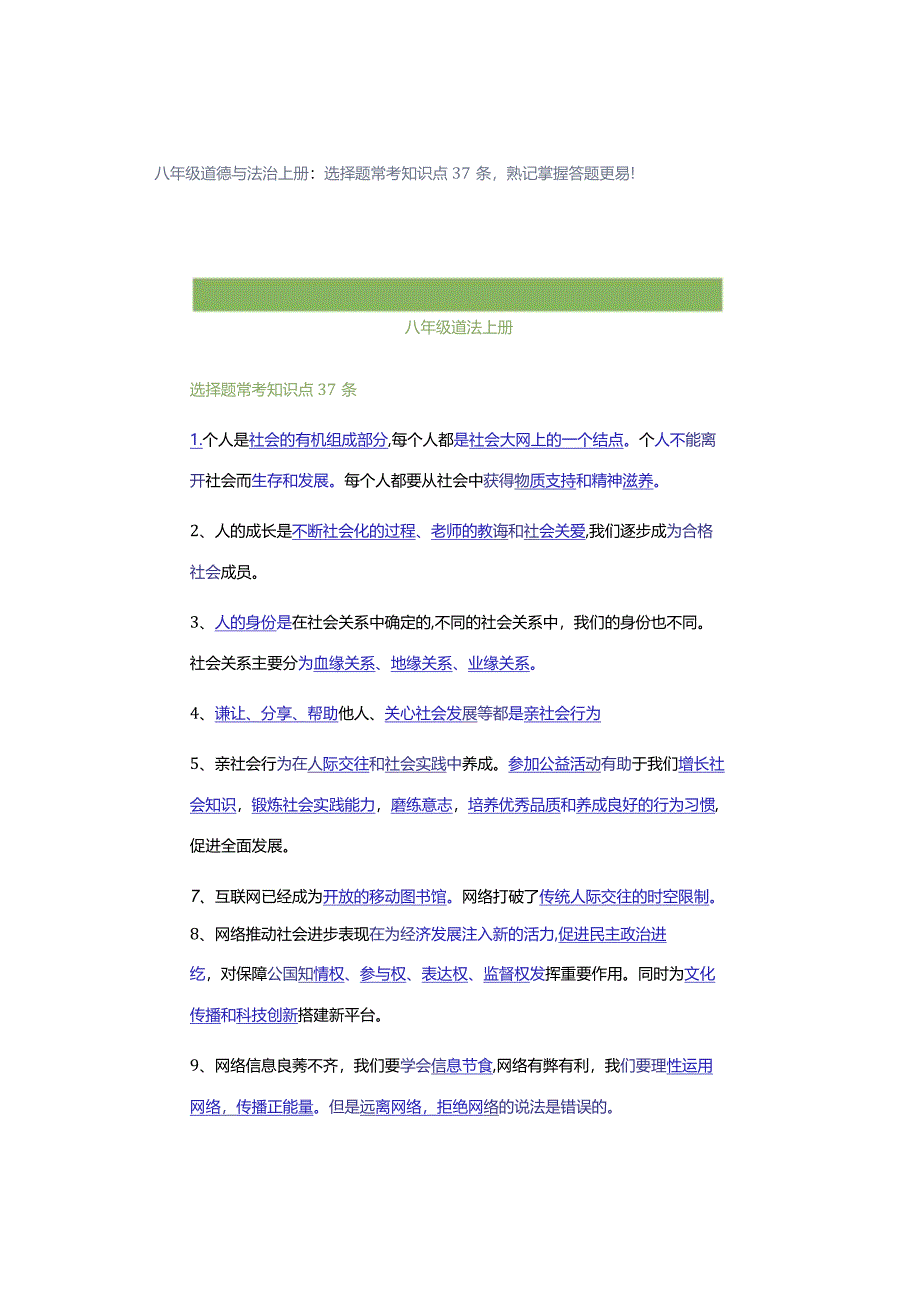 八年级道德与法治上册：选择题常考知识点 37 条，熟记掌握答题更易!

八年级道法上册

选择题常考知识点 37 条

1.个人是社会的有机组成部分,每个人都是社会大网上的一个结点。个人不能离开社会而生存和发展。每个人都要从社会中获得物质支持和精神滋养。

2、人的成长是不断社会化的过程、老师的教诲和社会关爱,我们逐步成为合格社会成员。

3、人的身份是在社会关系中确定的,不同的社会关系中，我们的身份也不同。社会关系主要分为血缘关系、地缘关系、业缘关系。

4、谦让、分享、帮助他人、关心社会发展等都是亲社会行为

5、亲社会行为在人际交往和社会实践中养成。参加公益活动有助于我们增长社会知识，锻炼社会实践能力，磨练意志，培养优秀品质和养成良好的行为习惯，促进全面发展。

7、互联网已经成为开放的移动图书馆。网络打破了传统人际交往的时空限制。

8、网络推动社会进步表现在为经济发展注入新的活力,促进民主政治进纥，对保障公国知情权、参与权、表达权、监督权发挥重要作用。同时为文化传播和科技创新搭建新平台。

9、网络信息良莠不齐，我们要学会信息节食,网络有弊有利，我们要理性运用网络，传播正能量。但是远离网络，拒绝网络的说法是错误的。